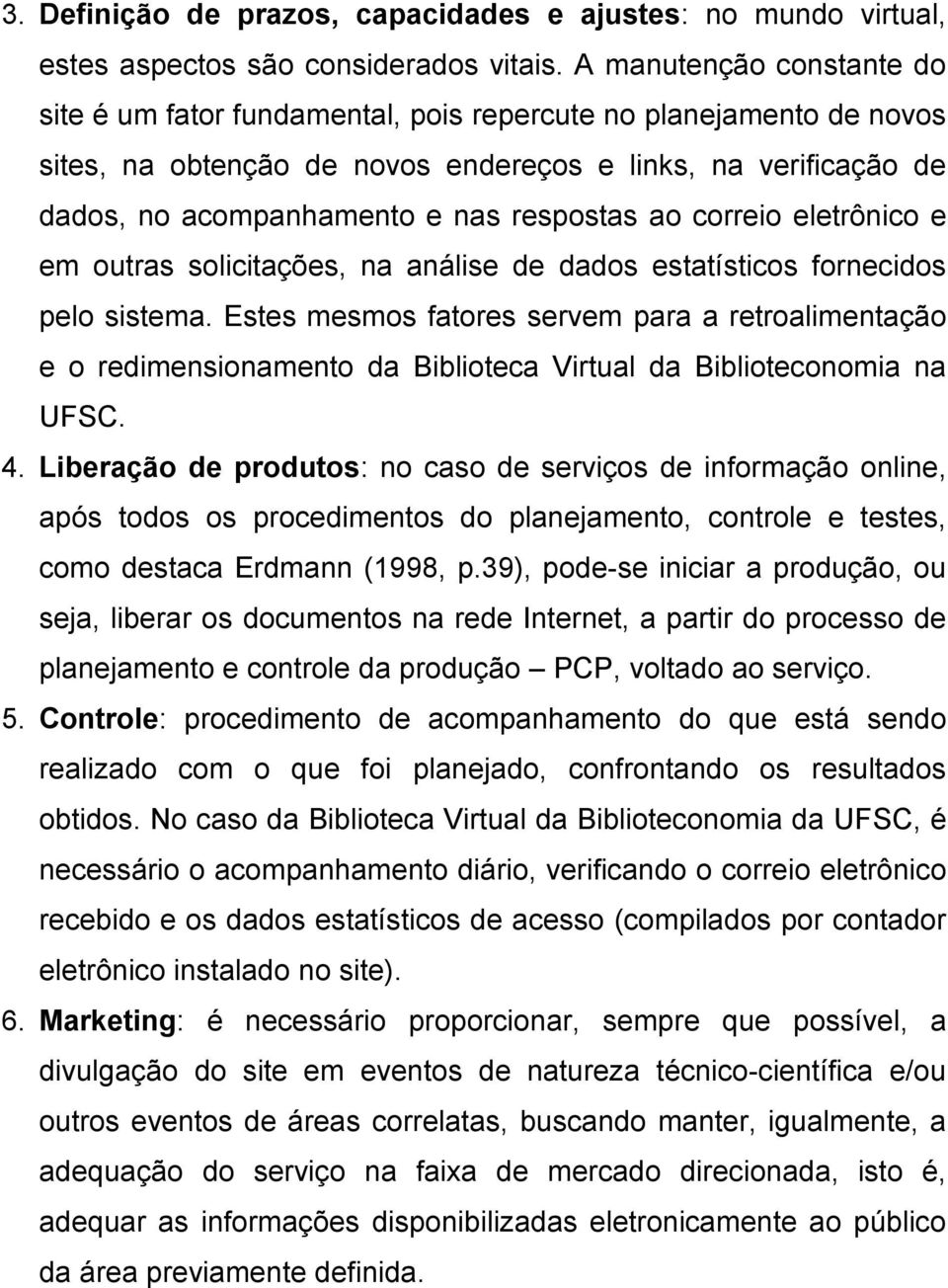 3. Definição de prazos, capacidades e ajustes: no mundo virtual, estes aspectos são considerados vitais. A manutenção constante do site é um fator fundamental, pois repercute no planejamento de novos sites, na obtenção de novos endereços e links, na verificação de dados, no acompanhamento e nas respostas ao correio eletrônico e em outras solicitações, na análise de dados estatísticos fornecidos pelo sistema. Estes mesmos fatores servem para a retroalimentação e o redimensionamento da Biblioteca Virtual da Biblioteconomia na UFSC.

4. Liberação de produtos: no caso de serviços de informação online, após todos os procedimentos do planejamento, controle e testes, como destaca Erdmann (1998, p.39), pode-se iniciar a produção, ou seja, liberar os documentos na rede Internet, a partir do processo de planejamento e controle da produção – PCP, voltado ao serviço.

5. Controle: procedimento de acompanhamento do que está sendo realizado com o que foi planejado, confrontando os resultados obtidos. No caso da Biblioteca Virtual da Biblioteconomia da UFSC, é necessário o acompanhamento diário, verificando o correio eletrônico recebido e os dados estatísticos de acesso (compilados por contador eletrônico instalado no site).

6. Marketing: é necessário proporcionar, sempre que possível, a divulgação do site em eventos de natureza técnico-científica e/ou outros eventos de áreas correlatas, buscando manter, igualmente, a adequação do serviço na faixa de mercado direcionada, isto é, adequar as informações disponibilizadas eletronicamente ao público da área previamente definida.